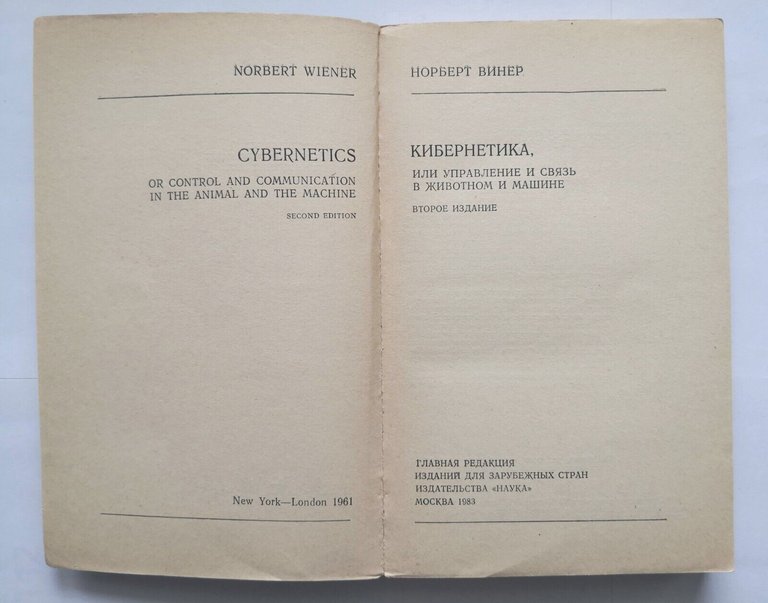 NORBERT WIENER

CYBERNETICS

OR CONTROL AND COMMUNICATION IN THE ANIMAL AND THE MACHINE

SECOND EDITION

New York—London 1961

НОРБЕРТ ВИНЕР

КИБЕРНЕТИКА,

ИЛИ УПРАВЛЕНИЕ И СВЯЗЬ В ЖИВОТНОМ И МАШИНЕ

ВТОРОЕ ИЗДАНИЕ

ГЛАВНАЯ РЕДАКЦИЯ
ИЗДАНИЙ ДЛЯ ЗАРУБЕЖНЫХ СТРАН
ИЗДАТЕЛЬСТВА «НАУКА»
МОСКВА 1983